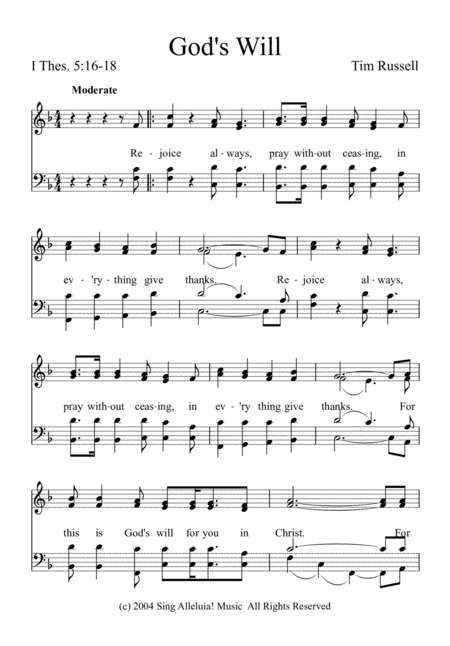 God's Will

I Thes. 5:16-18

Tim Russell

Moderate

Re - joice al - ways, pray with-out ceas-ing, in

ev - 'ry - thing give thanks. Re - joice al - ways,

pray with-out ceas-ing, in ev - 'ry thing give thanks. For

this is God's will for you in Christ. For

(c) 2004 Sing Alleluia! Music All Rights Reserved